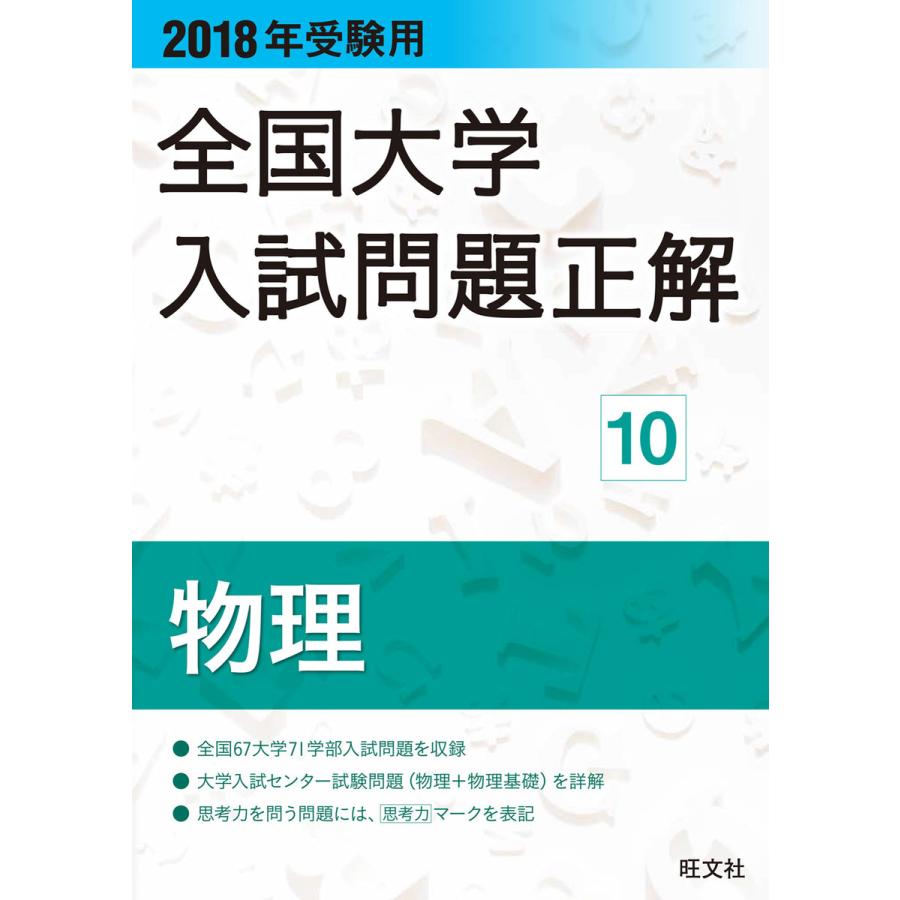 2018年受験用

全国大学
入試問題正解

10

物理

● 全国67大学71学部入試問題を収録
● 大学入試センター試験問題（物理＋物理基礎）を詳解
● 思考力を問う問題には、思考力マークを表記

旺文社